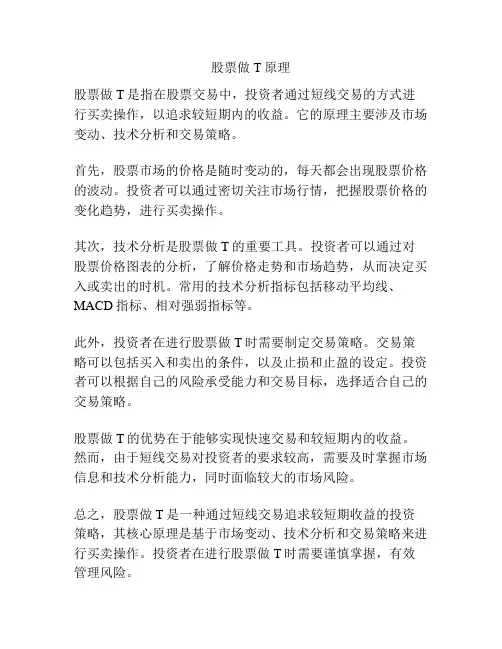 股票做 T 原理

股票做 T 是指在股票交易中，投资者通过短线交易的方式进行买卖操作，以追求较短期内的收益。它的原理主要涉及市场变动、技术分析和交易策略。

首先，股票市场的价格是随时变动的，每天都会出现股票价格的波动。投资者可以通过密切关注市场行情，把握股票价格的变化趋势，进行买卖操作。

其次，技术分析是股票做 T 的重要工具。投资者可以通过对股票价格图表的分析，了解价格走势和市场趋势，从而决定买入或卖出的时机。常用的技术分析指标包括移动平均线、MACD 指标、相对强弱指标等。

此外，投资者在进行股票做 T 时需要制定交易策略。交易策略可以包括买入和卖出的条件，以及止损和止盈的设定。投资者可以根据自己的风险承受能力和交易目标，选择适合自己的交易策略。

股票做 T 的优势在于能够实现快速交易和较短期内的收益。然而，由于短线交易对投资者的要求较高，需要及时掌握市场信息和技术分析能力，同时面临较大的市场风险。

总之，股票做 T 是一种通过短线交易追求较短期收益的投资策略，其核心原理是基于市场变动、技术分析和交易策略来进行买卖操作。投资者在进行股票做 T 时需要谨慎掌握，有效管理风险。